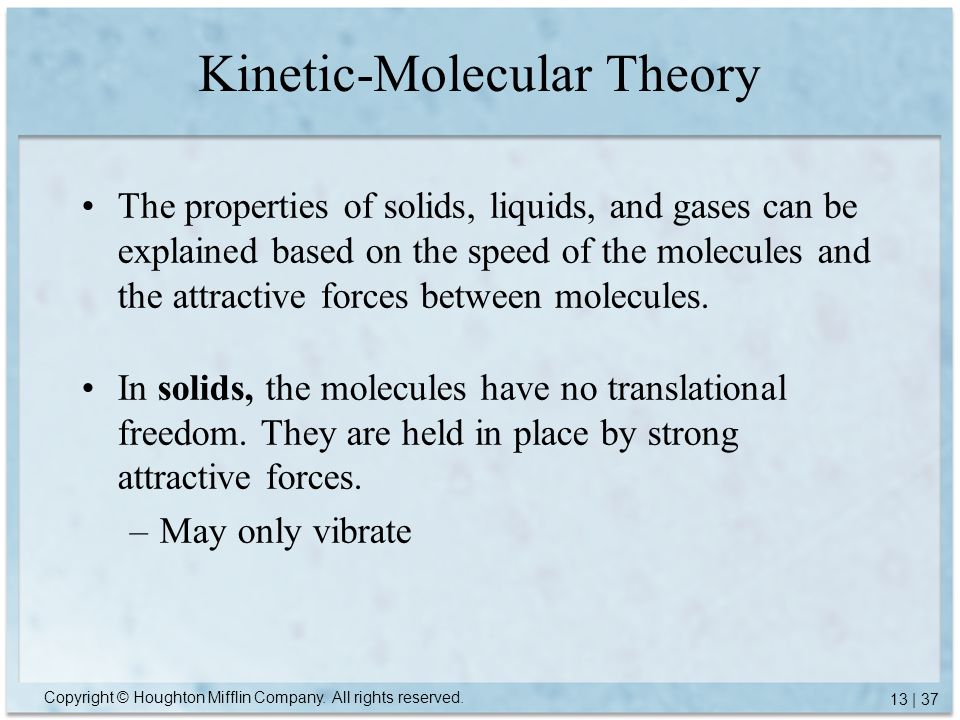 Kinetic-Molecular Theory

• The properties of solids, liquids, and gases can be explained based on the speed of the molecules and the attractive forces between molecules.

• In **solids,** the molecules have no translational freedom. They are held in place by strong attractive forces.
– May only vibrate

Copyright © Houghton Mifflin Company. All rights reserved.

13 | 37